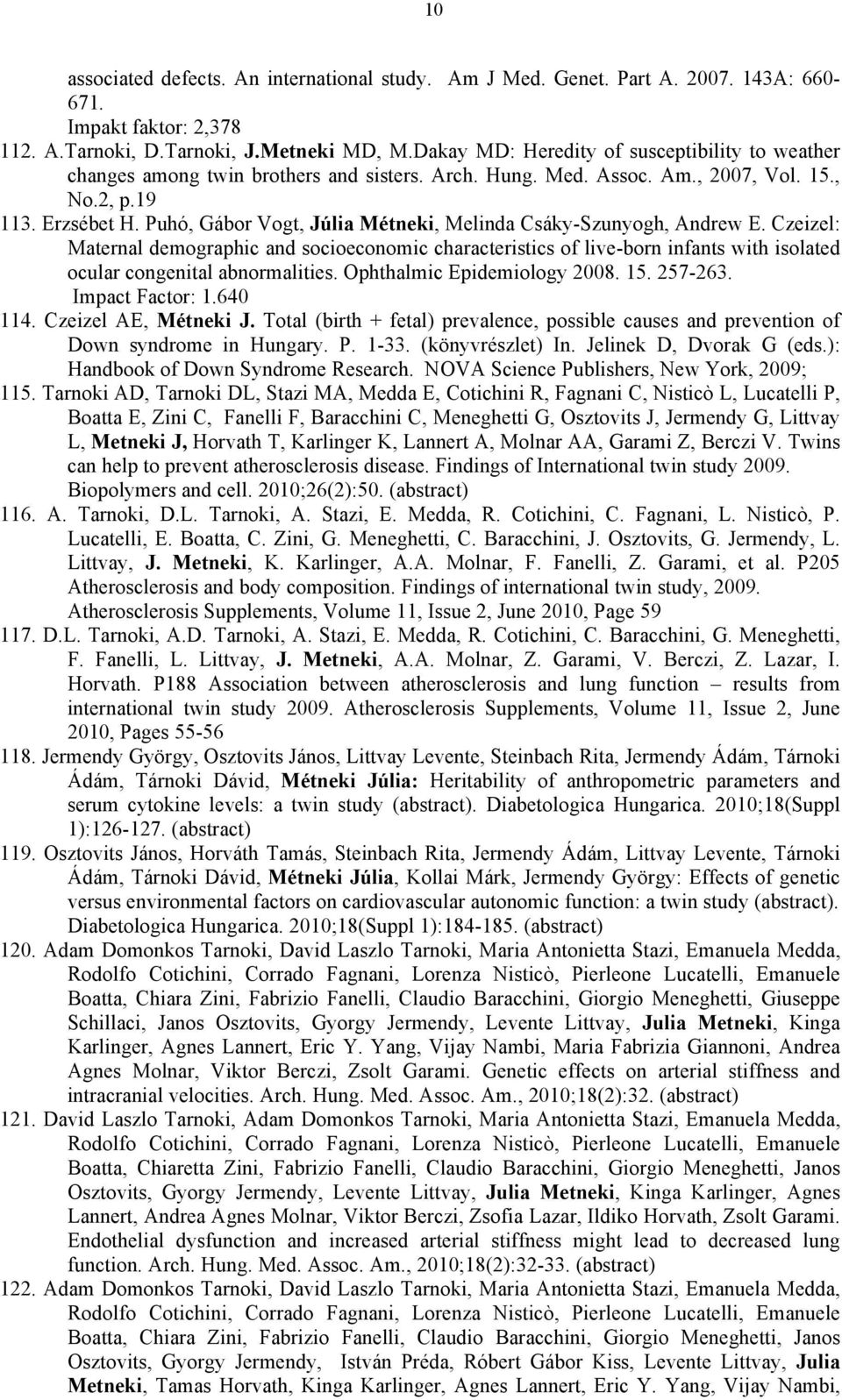 10

associated defects. An international study. Am J Med. Genet. Part A. 2007. 143A: 660-671.
Impakt faktor: 2,378

112. A.Tarnoki, D.Tarnoki, J.Metneki MD, M.Dakay MD: Heredity of susceptibility to weather changes among twin brothers and sisters. Arch. Hung. Med. Assoc. Am., 2007, Vol. 15., No.2, p.19

113. Erzsébet H. Puhó, Gábor Vogt, Júlia Métneki, Melinda Csáky-Szunyogh, Andrew E. Czeizel: Maternal demographic and socioeconomic characteristics of live-born infants with isolated ocular congenital abnormalities. Ophthalmic Epidemiology 2008. 15. 257-263.
Impact Factor: 1.640

114. Czeizel AE, Métneki J. Total (birth + fetal) prevalence, possible causes and prevention of Down syndrome in Hungary. P. 1-33. (könyvrészlet) In. Jelinek D, Dvorak G (eds.): Handbook of Down Syndrome Research. NOVA Science Publishers, New York, 2009;

115. Tarnoki AD, Tarnoki DL, Stazi MA, Medda E, Cotichini R, Fagnani C, Nisticò L, Lucatelli P, Boatta E, Zini C, Fanelli F, Baracchini C, Meneghetti G, Osztovits J, Jermendy G, Littvay L, Metneki J, Horvath T, Karlinger K, Lannert A, Molnar AA, Garami Z, Berczi V. Twins can help to prevent atherosclerosis disease. Findings of International twin study 2009. Biopolymers and cell. 2010;26(2):50. (abstract)

116. A. Tarnoki, D.L. Tarnoki, A. Stazi, E. Medda, R. Cotichini, C. Fagnani, L. Nisticò, P. Lucatelli, E. Boatta, C. Zini, G. Meneghetti, C. Baracchini, J. Osztovits, G. Jermendy, L. Littvay, J. Metneki, K. Karlinger, A.A. Molnar, F. Fanelli, Z. Garami, et al. P205 Atherosclerosis and body composition. Findings of international twin study, 2009. Atherosclerosis Supplements, Volume 11, Issue 2, June 2010, Page 59

117. D.L. Tarnoki, A.D. Tarnoki, A. Stazi, E. Medda, R. Cotichini, C. Baracchini, G. Meneghetti, F. Fanelli, L. Littvay, J. Metneki, A.A. Molnar, Z. Garami, V. Berczi, Z. Lazar, I. Horvath. P188 Association between atherosclerosis and lung function – results from international twin study 2009. Atherosclerosis Supplements, Volume 11, Issue 2, June 2010, Pages 55-56

118. Jermendy György, Osztovits János, Littvay Levente, Steinbach Rita, Jermendy Ádám, Tárnoki Ádám, Tárnoki Dávid, Métneki Júlia: Heritability of anthropometric parameters and serum cytokine levels: a twin study (abstract). Diabetologica Hungarica. 2010;18(Suppl 1):126-127. (abstract)

119. Osztovits János, Horváth Tamás, Steinbach Rita, Jermendy Ádám, Littvay Levente, Tárnoki Ádám, Tárnoki Dávid, Métneki Júlia, Kollai Márk, Jermendy György: Effects of genetic versus environmental factors on cardiovascular autonomic function: a twin study (abstract). Diabetologica Hungarica. 2010;18(Suppl 1):184-185. (abstract)

120. Adam Domonkos Tarnoki, David Laszlo Tarnoki, Maria Antonietta Stazi, Emanuela Medda, Rodolfo Cotichini, Corrado Fagnani, Lorenza Nisticò, Pierleone Lucatelli, Emanuele Boatta, Chiara Zini, Fabrizio Fanelli, Claudio Baracchini, Giorgio Meneghetti, Giuseppe Schillaci, Janos Osztovits, Gyorgy Jermendy, Levente Littvay, Julia Metneki, Kinga Karlinger, Agnes Lannert, Eric Y. Yang, Vijay Nambi, Maria Fabrizia Giannoni, Andrea Agnes Molnar, Viktor Berczi, Zsolt Garami. Genetic effects on arterial stiffness and intracranial velocities. Arch. Hung. Med. Assoc. Am., 2010;18(2):32. (abstract)

121. David Laszlo Tarnoki, Adam Domonkos Tarnoki, Maria Antonietta Stazi, Emanuela Medda, Rodolfo Cotichini, Corrado Fagnani, Lorenza Nisticò, Pierleone Lucatelli, Emanuele Boatta, Chiaretta Zini, Fabrizio Fanelli, Claudio Baracchini, Giorgio Meneghetti, Janos Osztovits, Gyorgy Jermendy, Levente Littvay, Julia Metneki, Kinga Karlinger, Agnes Lannert, Andrea Agnes Molnar, Viktor Berczi, Zsofia Lazar, Ildiko Horvath, Zsolt Garami. Endothelial dysfunction and increased arterial stiffness might lead to decreased lung function. Arch. Hung. Med. Assoc. Am., 2010;18(2):32-33. (abstract)

122. Adam Domonkos Tarnoki, David Laszlo Tarnoki, Maria Antonietta Stazi, Emanuela Medda, Rodolfo Cotichini, Corrado Fagnani, Lorenza Nisticò, Pierleone Lucatelli, Emanuele Boatta, Chiara Zini, Fabrizio Fanelli, Claudio Baracchini, Giorgio Meneghetti, Janos Osztovits, Gyorgy Jermendy, István Préda, Róbert Gábor Kiss, Levente Littvay, Julia Metneki, Tamas Horvath, Kinga Karlinger, Agnes Lannert, Eric Y. Yang, Vijay Nambi,